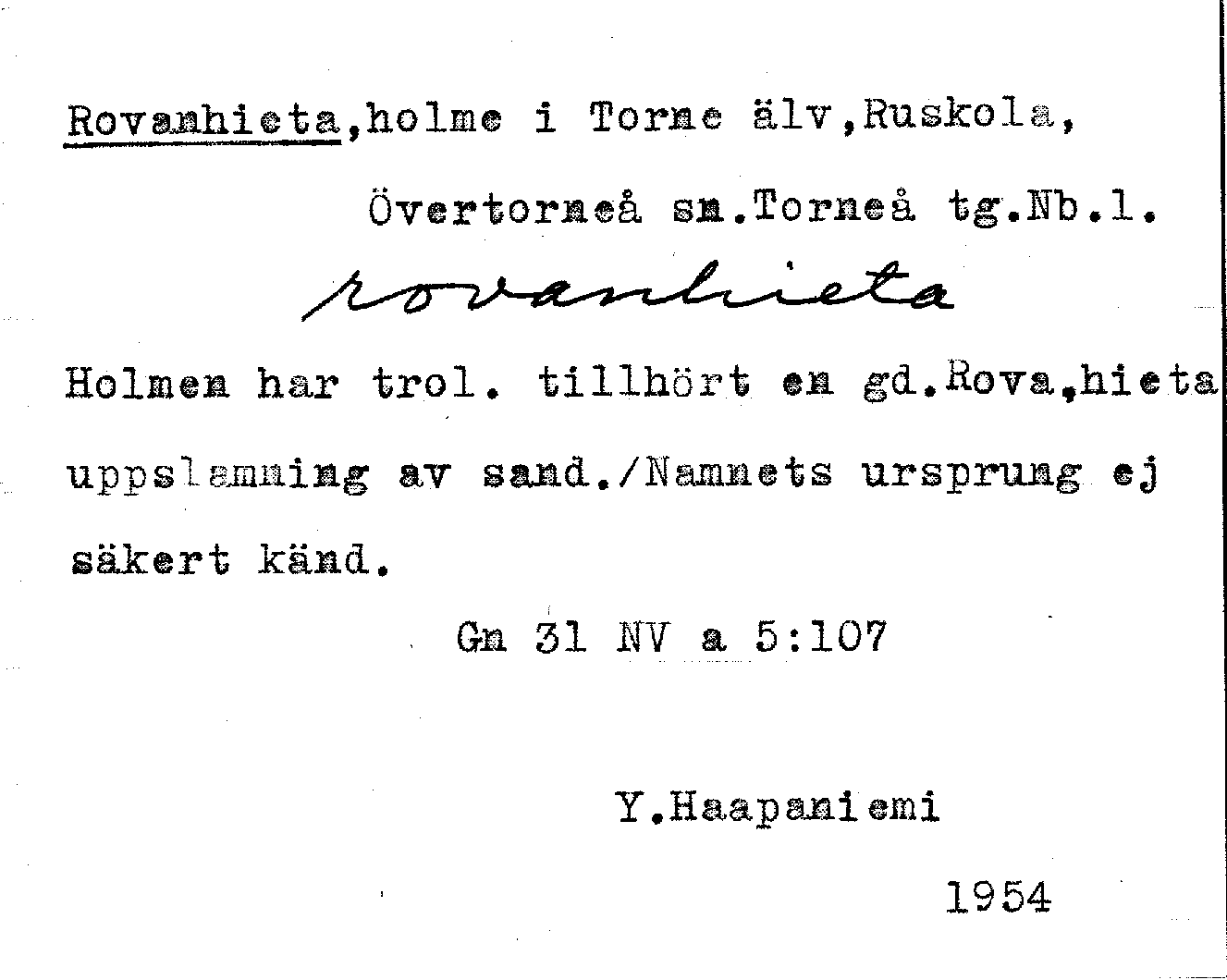 Rovanhieta,holme i Torne älv,Ruskola,

Övertorneå sn.Torneå tg.Nb.l.

rovanhieta

Holmen har trol. tillhört en gd.Rova,hieta uppslamning av sand./Namnets ursprung ej säkert känd.

Gn 31 NV a 5:107

Y.Haapaniemi

1954